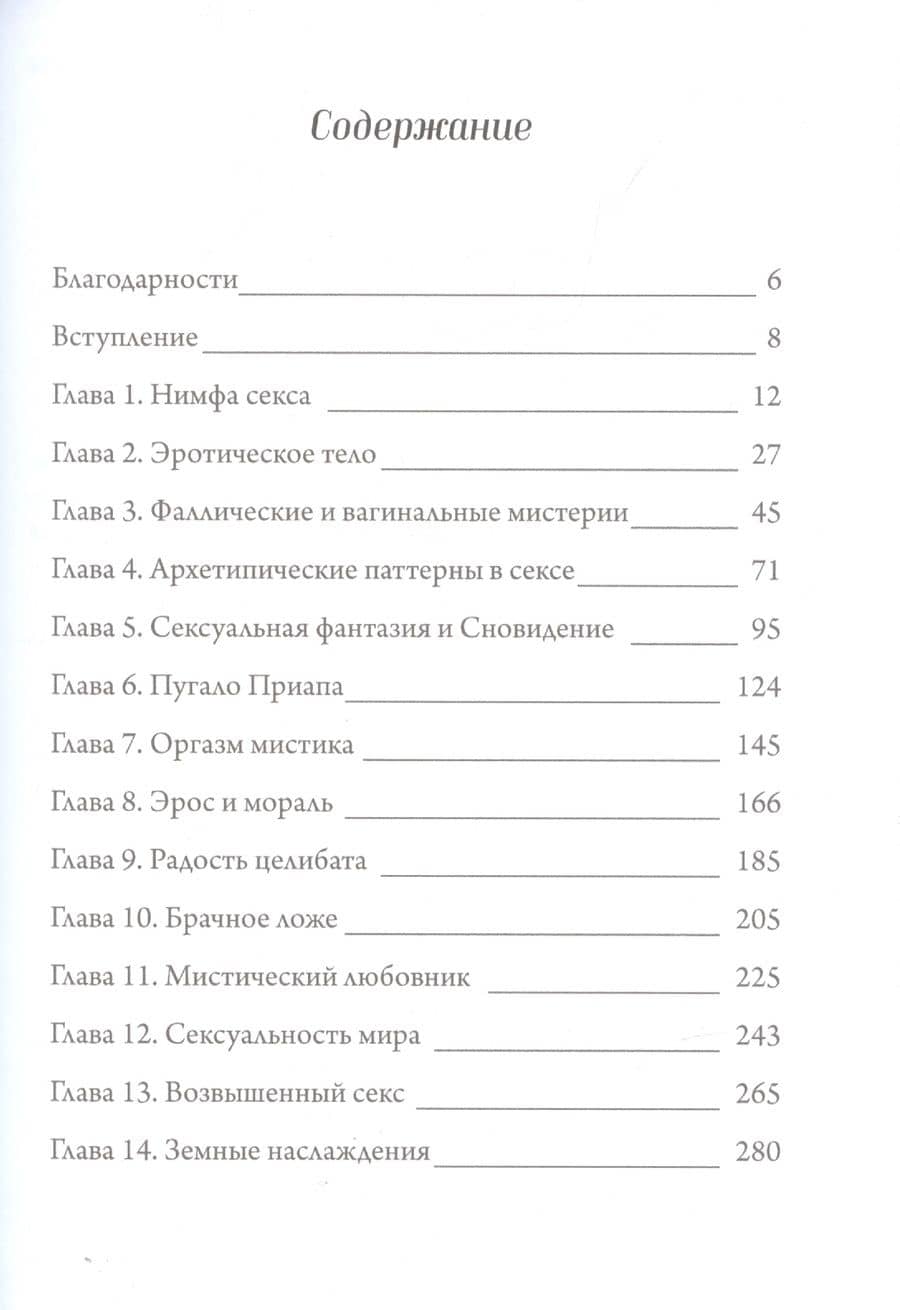 Содержание

Благодарности 6

Вступление 8

Глава 1. Нимфа секса 12

Глава 2. Эротическое тело 27

Глава 3. Фаллические и вагинальные мистерии 45

Глава 4. Архетипические паттерны в сексе 71

Глава 5. Сексуальная фантазия и Сновидение 95

Глава 6. Пугало Приапа 124

Глава 7. Оргазм мистика 145

Глава 8. Эрос и мораль 166

Глава 9. Радость целибата 185

Глава 10. Брачное ложе 205

Глава 11. Мистический любовник 225

Глава 12. Сексуальность мира 243

Глава 13. Возвышенный секс 265

Глава 14. Земные наслаждения 280